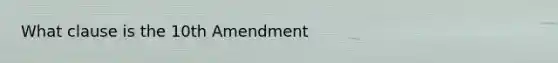 What clause is the 10th Amendment